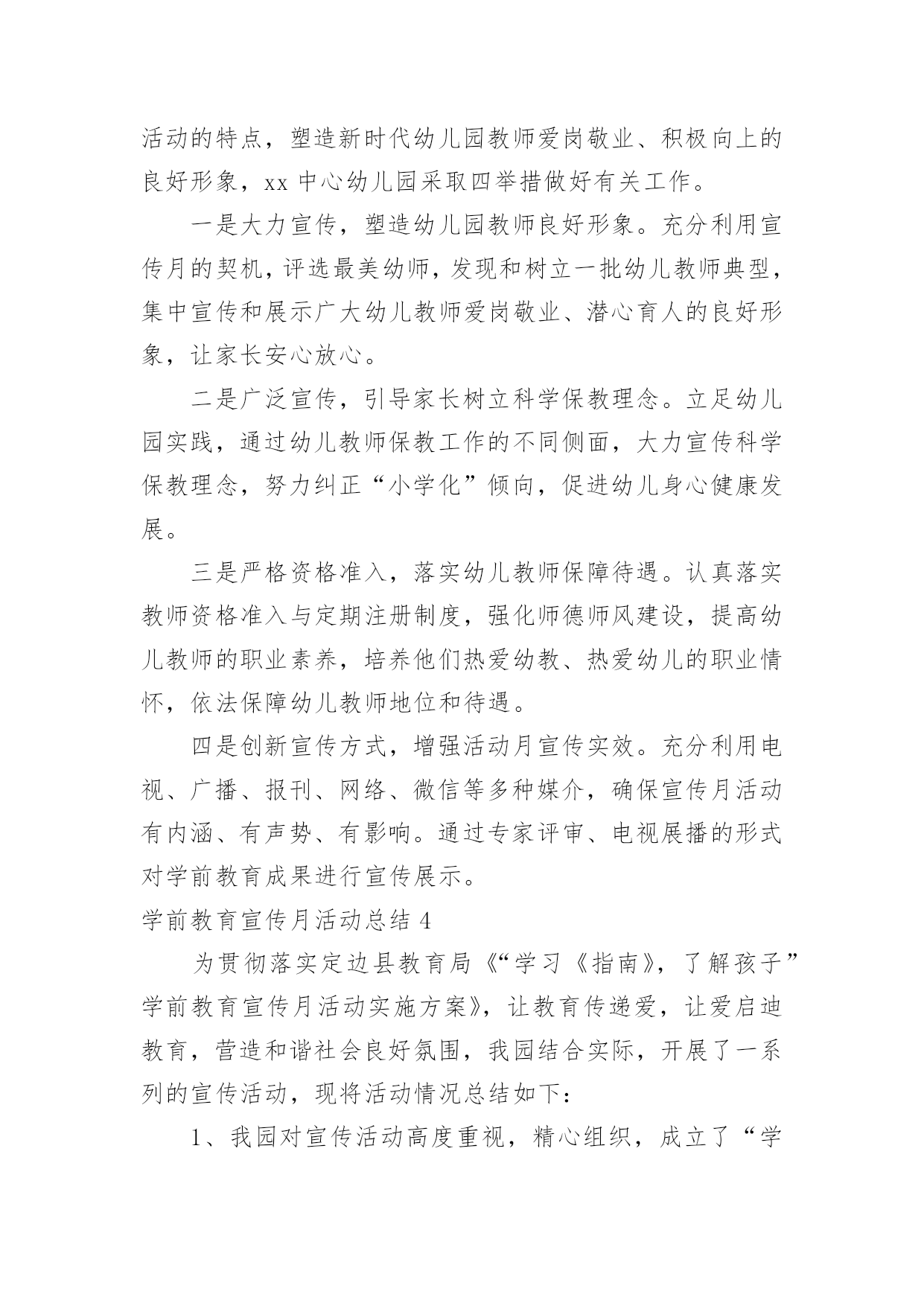 活动的特点，塑造新时代幼儿园教师爱岗敬业、积极向上的良好形象，xx 中心幼儿园采取四举措做好有关工作。

一是大力宣传，塑造幼儿园教师良好形象。充分利用宣传月的契机，评选最美幼师，发现和树立一批幼儿教师典型，集中宣传和展示广大幼儿教师爱岗敬业、潜心育人的良好形象，让家长安心放心。

二是广泛宣传，引导家长树立科学保教理念。立足幼儿园实践，通过幼儿教师保教工作的不同侧面，大力宣传科学保教理念，努力纠正“小学化”倾向，促进幼儿身心健康发展。

三是严格资格准入，落实幼儿教师保障待遇。认真落实教师资格准入与定期注册制度，强化师德师风建设，提高幼儿教师的职业素养，培养他们热爱幼教、热爱幼儿的职业情怀，依法保障幼儿教师地位和待遇。

四是创新宣传方式，增强活动月宣传实效。充分利用电视、广播、报刊、网络、微信等多种媒介，确保宣传月活动有内涵、有声势、有影响。通过专家评审、电视展播的形式对学前教育成果进行宣传展示。

学前教育宣传月活动总结 4

为贯彻落实定边县教育局《“学习《指南》，了解孩子”学前教育宣传月活动实施方案》，让教育传递爱，让爱启迪教育，营造和谐社会良好氛围，我园结合实际，开展了一系列的宣传活动，现将活动情况总结如下：

1、我园对宣传活动高度重视，精心组织，成立了“学